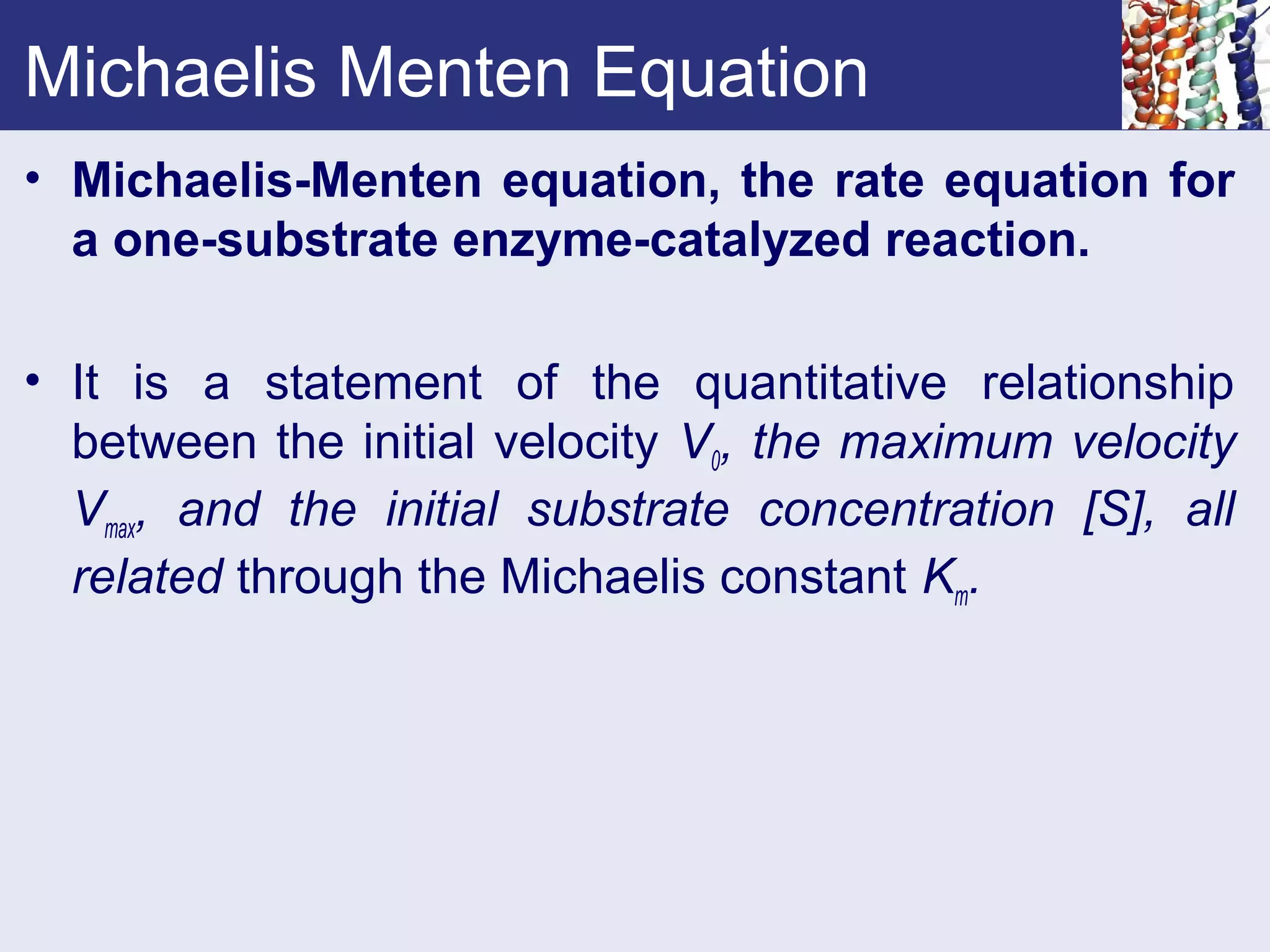 Michaelis Menten Equation

• Michaelis-Menten equation, the rate equation for a one-substrate enzyme-catalyzed reaction.

• It is a statement of the quantitative relationship between the initial velocity $V_0$, the maximum velocity $V_{max}$, and the initial substrate concentration [S], all related through the Michaelis constant $K_m$.